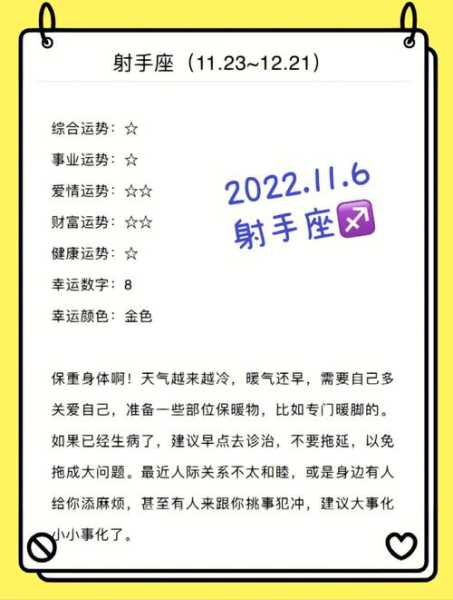 射手座（11.23~12.21）

综合运势：☆

事业运势：☆

爱情运势：☆☆

财富运势：☆☆

健康运势：☆

幸运数字：8

幸运颜色：金色

2022.11.6
射手座♐

保重身体啊！天气越来越冷，暖气还早，需要自己多关爱自己，准备一些部位保暖物，比如专门暖脚的。如果已经生病了，建议早点去诊治，不要拖延，以免拖成大问题。最近人际关系不太和睦，或是身边有人给你添麻烦，甚至有人来跟你挑事犯冲，建议大事化小小事化了。